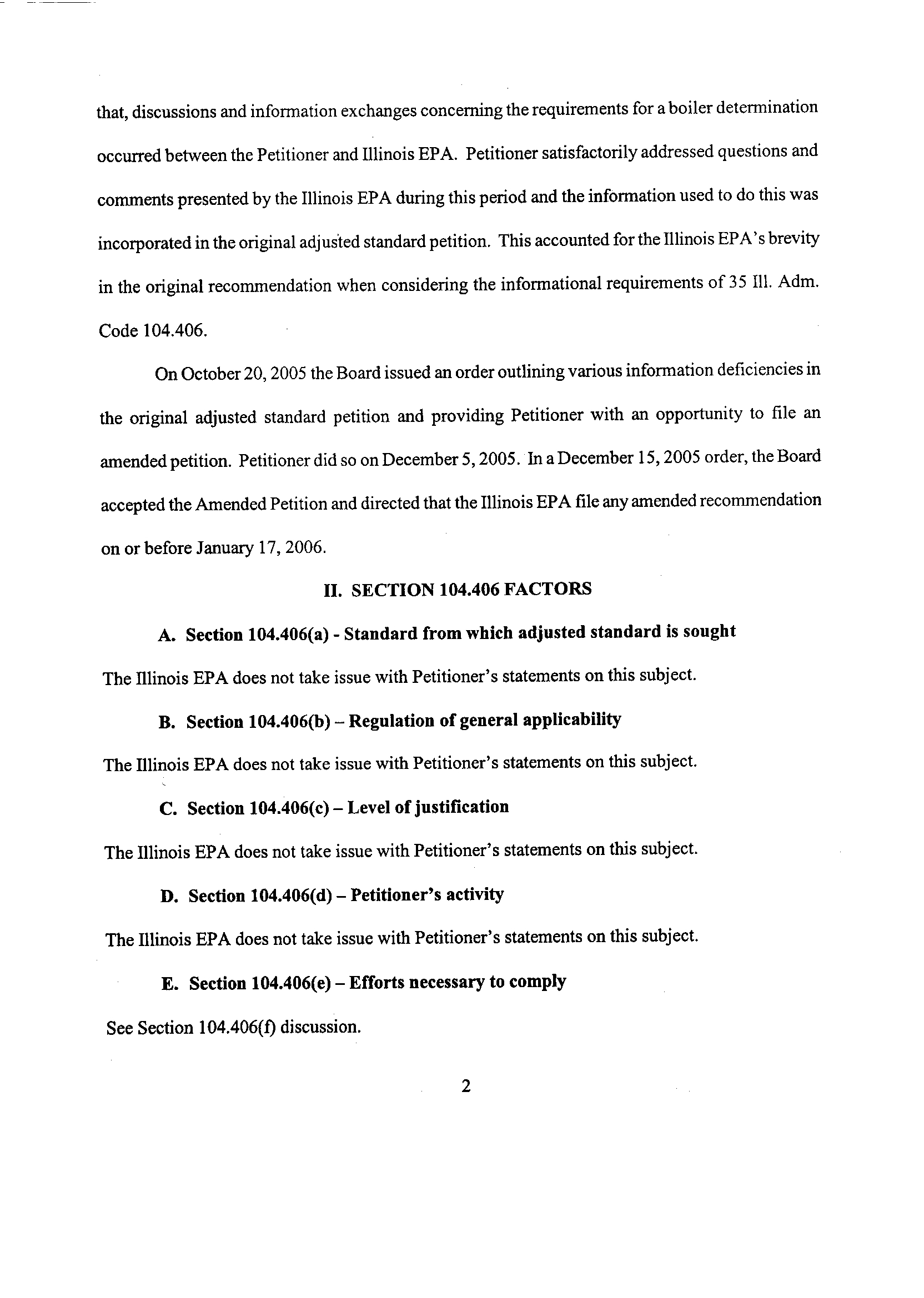 that, discussions and information exchanges concerning the requirements for a boiler determination occurred between the Petitioner and Illinois EPA. Petitioner satisfactorily addressed questions and comments presented by the Illinois EPA during this period and the information used to do this was incorporated in the original adjusted standard petition. This accounted for the Illinois EPA's brevity in the original recommendation when considering the informational requirements of 35 Ill. Adm. Code 104.406.

On October 20, 2005 the Board issued an order outlining various information deficiencies in the original adjusted standard petition and providing Petitioner with an opportunity to file an amended petition. Petitioner did so on December 5, 2005. In a December 15, 2005 order, the Board accepted the Amended Petition and directed that the Illinois EPA file any amended recommendation on or before January 17, 2006.

II. SECTION 104.406 FACTORS

A. Section 104.406(a) - Standard from which adjusted standard is sought

The Illinois EPA does not take issue with Petitioner's statements on this subject.

B. Section 104.406(b) – Regulation of general applicability

The Illinois EPA does not take issue with Petitioner's statements on this subject.

C. Section 104.406(c) – Level of justification

The Illinois EPA does not take issue with Petitioner's statements on this subject.

D. Section 104.406(d) – Petitioner's activity

The Illinois EPA does not take issue with Petitioner's statements on this subject.

E. Section 104.406(e) – Efforts necessary to comply

See Section 104.406(f) discussion.

2